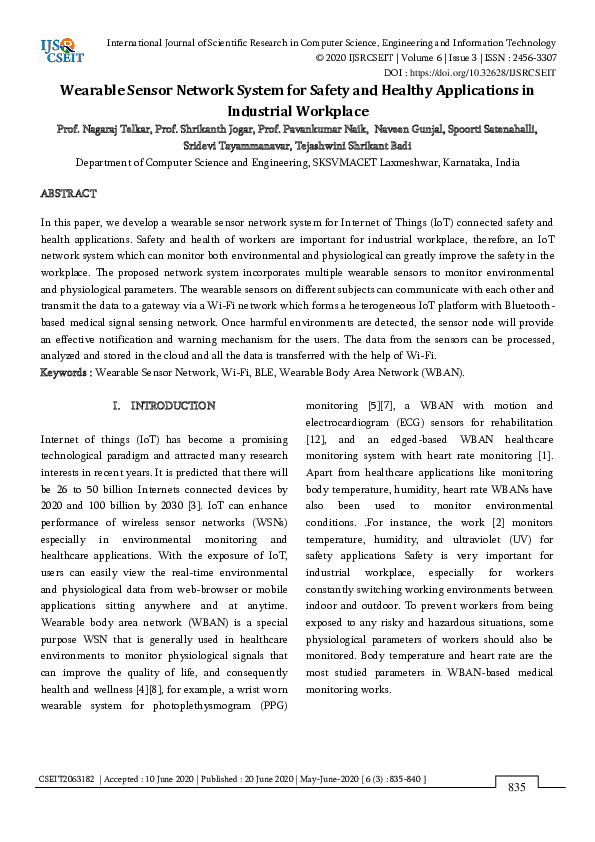 IJSR CSEIT

International Journal of Scientific Research in Computer Science, Engineering and Information Technology
© 2020 IJSRCSEIT | Volume 6 | Issue 3 | ISSN : 2456-3307
DOI : https://doi.org/10.32628/IJSRCSEIT

Wearable Sensor Network System for Safety and Healthy Applications in Industrial Workplace

Prof. Nagaraj Telkar, Prof. Shrikanth Jogar, Prof. Pavankumar Naik, Naveen Gunjal, Spoorti Satenahalli, Sridevi Tayammanavar, Tejashwini Shrikant Badi
Department of Computer Science and Engineering, SKSVMACET Laxmeshwar, Karnataka, India

ABSTRACT

In this paper, we develop a wearable sensor network system for Internet of Things (IoT) connected safety and health applications. Safety and health of workers are important for industrial workplace, therefore, an IoT network system which can monitor both environmental and physiological can greatly improve the safety in the workplace. The proposed network system incorporates multiple wearable sensors to monitor environmental and physiological parameters. The wearable sensors on different subjects can communicate with each other and transmit the data to a gateway via a Wi-Fi network which forms a heterogeneous IoT platform with Bluetooth-based medical signal sensing network. Once harmful environments are detected, the sensor node will provide an effective notification and warning mechanism for the users. The data from the sensors can be processed, analyzed and stored in the cloud and all the data is transferred with the help of Wi-Fi.
Keywords : Wearable Sensor Network, Wi-Fi, BLE, Wearable Body Area Network (WBAN).

I. INTRODUCTION

Internet of things (IoT) has become a promising technological paradigm and attracted many research interests in recent years. It is predicted that there will be 26 to 50 billion Internets connected devices by 2020 and 100 billion by 2030 [3]. IoT can enhance performance of wireless sensor networks (WSNs) especially in environmental monitoring and healthcare applications. With the exposure of IoT, users can easily view the real-time environmental and physiological data from web-browser or mobile applications sitting anywhere and at anytime. Wearable body area network (WBAN) is a special purpose WSN that is generally used in healthcare environments to monitor physiological signals that can improve the quality of life, and consequently health and wellness [4][8], for example, a wrist worn wearable system for photoplethysmogram (PPG) monitoring [5][7], a WBAN with motion and electrocardiogram (ECG) sensors for rehabilitation [12], and an edged-based WBAN healthcare monitoring system with heart rate monitoring [1]. Apart from healthcare applications like monitoring body temperature, humidity, heart rate WBANs have also been used to monitor environmental conditions. .For instance, the work [2] monitors temperature, humidity, and ultraviolet (UV) for safety applications Safety is very important for industrial workplace, especially for workers constantly switching working environments between indoor and outdoor. To prevent workers from being exposed to any risky and hazardous situations, some physiological parameters of workers should also be monitored. Body temperature and heart rate are the most studied parameters in WBAN-based medical monitoring works.

CSEIT2063182 | Accepted : 10 June 2020 | Published : 20 June 2020 | May-June-2020 [ 6 (3) : 835-840 ]
835